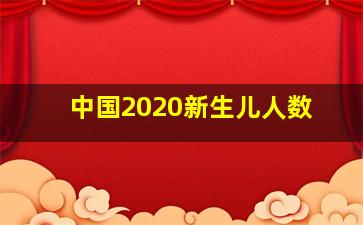 中国2020新生儿人数